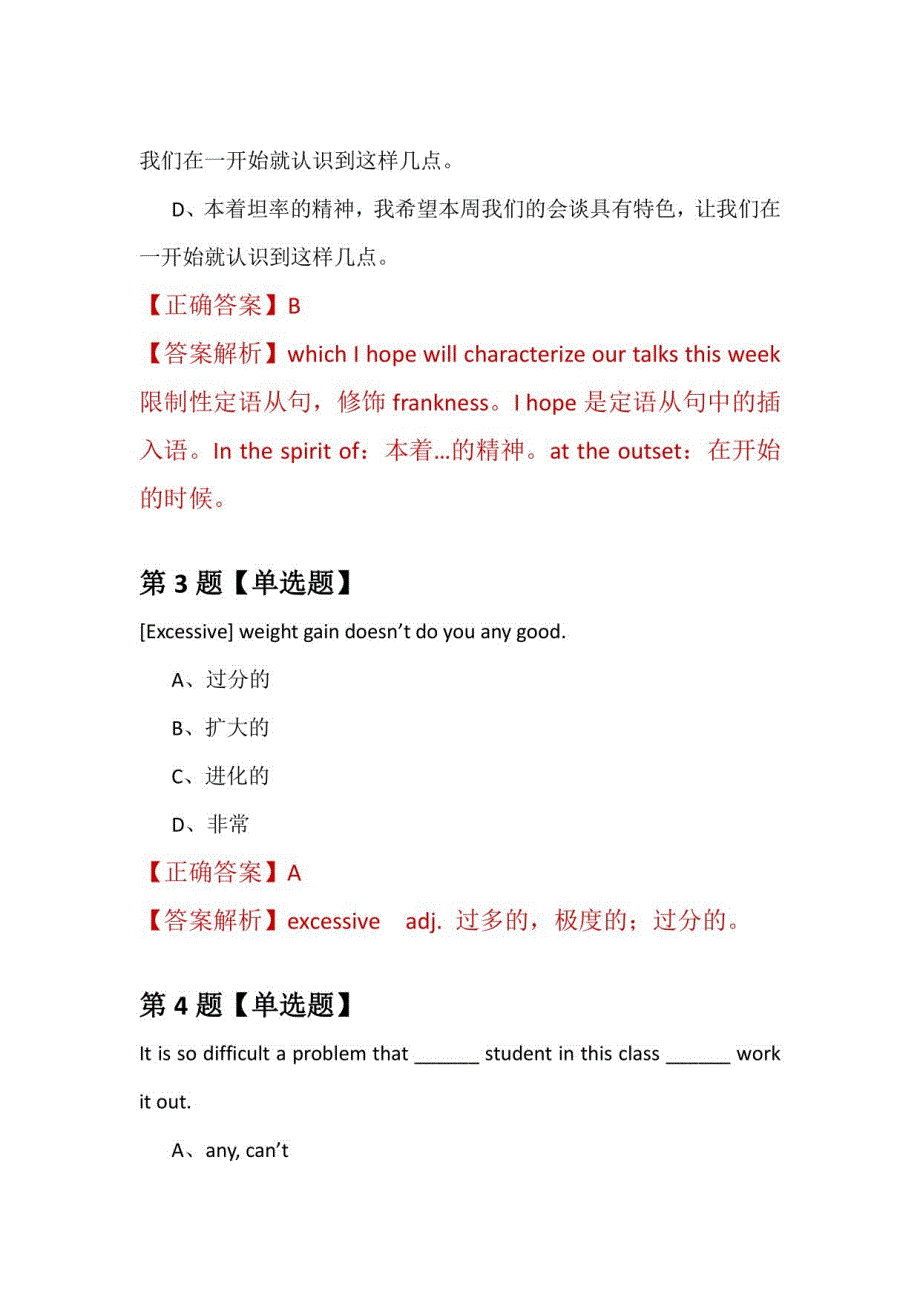 我们在一开始就认识到这样几点。

D、本着坦率的精神，我希望本周我们的会谈具有特色，让我们在一开始就认识到这样几点。

【正确答案】B

【答案解析】which I hope will characterize our talks this week 限制性定语从句，修饰 frankness。I hope 是定语从句中的插入语。In the spirit of：本着…的精神。at the outset：在开始的时候。

第 3 题【单选题】

[Excessive] weight gain doesn’t do you any good.

A、过分的

B、扩大的

C、进化的

D、非常

【正确答案】A

【答案解析】excessive adj. 过多的，极度的；过分的。

第 4 题【单选题】

It is so difficult a problem that ______ student in this class ______ work it out.

A、any, can’t